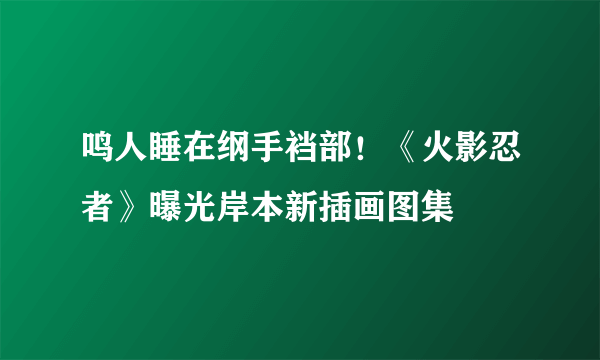 鸣人睡在纲手裆部！《火影忍者》曝光岸本新插画图集